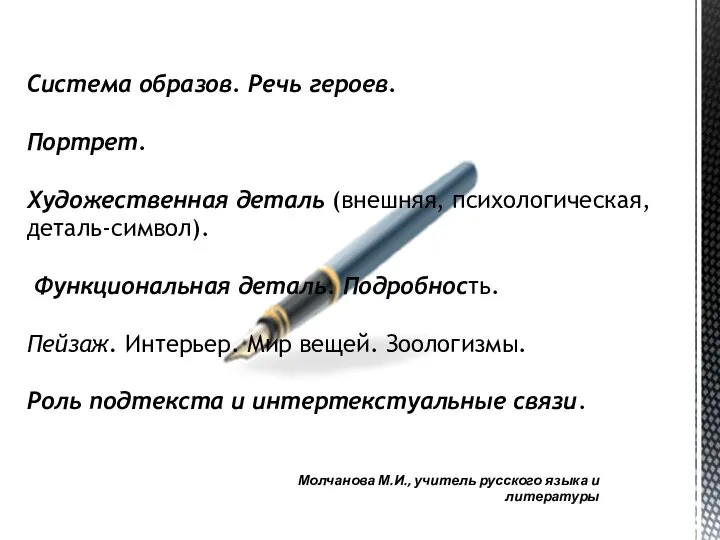 Система образов. Речь героев.

Портрет.

Художественная деталь (внешняя, психологическая, деталь-символ).

Функциональная деталь. Подробность.

Пейзаж. Интерьер. Мир вещей. Зоологизмы.

Роль подтекста и интертекстуальные связи.

Молчанова М.И., учитель русского языка и литературы